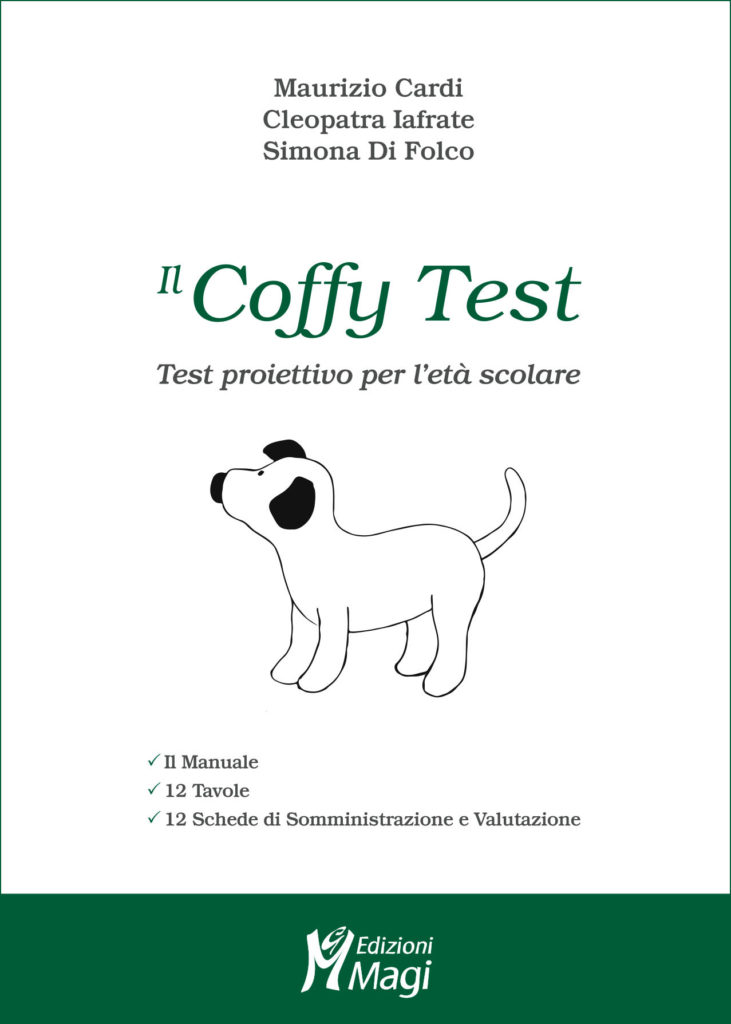 Maurizio Cardi
Cleopatra Iafrate
Simona Di Folco

Il Coffy Test

Test proiettivo per l'età scolare

✓ Il Manuale
✓ 12 Tavole
✓ 12 Schede di Somministrazione e Valutazione

Edizioni
Magi